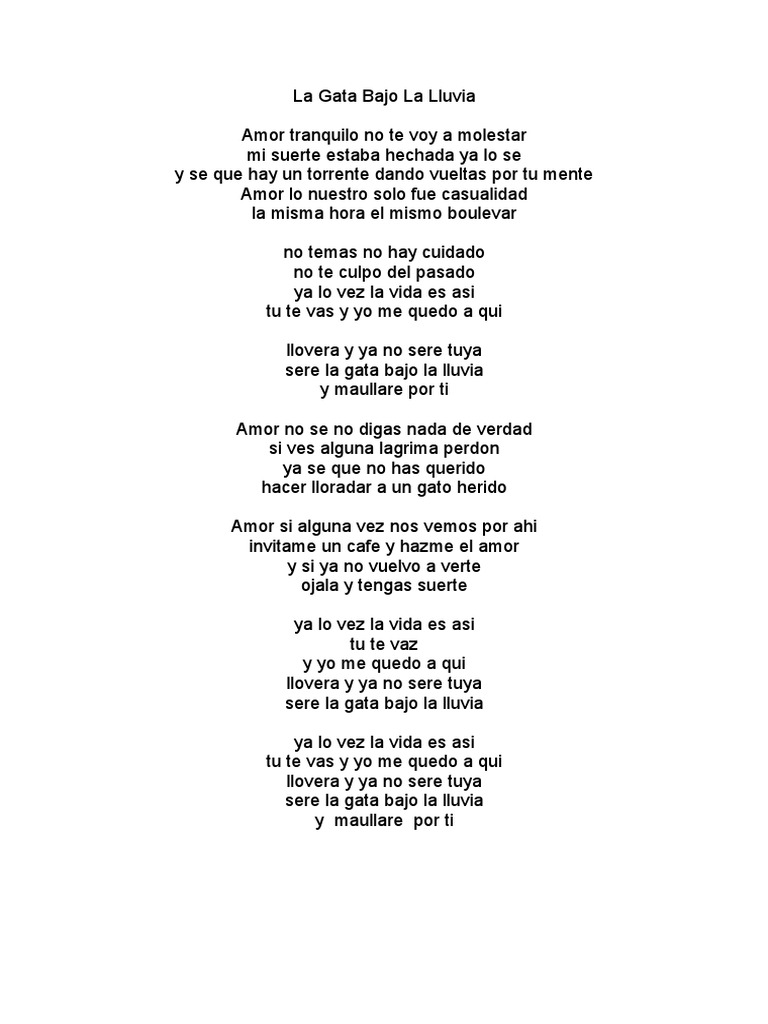 La Gata Bajo La Lluvia

Amor tranquilo no te voy a molestar
mi suerte estaba hechada ya lo se
y se que hay un torrente dando vueltas por tu mente
Amor lo nuestro solo fue casualidad
la misma hora el mismo boulevar

no temas no hay cuidado
no te culpo del pasado
ya lo vez la vida es asi
tu te vas y yo me quedo a qui

llovera y ya no sere tuya
sere la gata bajo la lluvia
y maullare por ti

Amor no se no digas nada de verdad
si ves alguna lagrima perdon
ya se que no has querido
hacer lloradar a un gato herido

Amor si alguna vez nos vemos por ahi
invitame un cafe y hazme el amor
y si ya no vuelvo a verte
ojala y tengas suerte

ya lo vez la vida es asi
tu te vaz
y yo me quedo a qui
llovera y ya no sere tuya
sere la gata bajo la lluvia

ya lo vez la vida es asi
tu te vas y yo me quedo a qui
llovera y ya no sere tuya
sere la gata bajo la lluvia
y maullare por ti